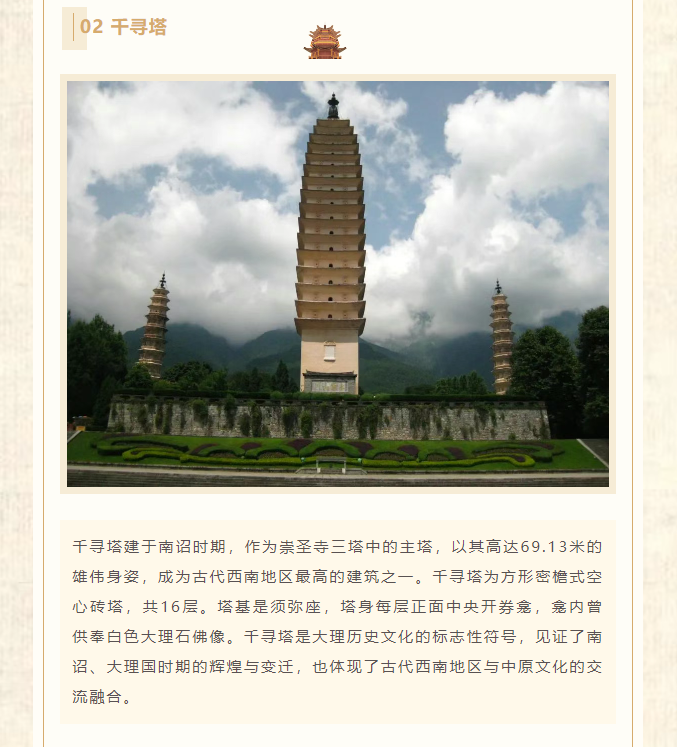 02 千寻塔

千寻塔建于南诏时期，作为崇圣寺三塔中的主塔，以其高达69.13米的雄伟身姿，成为古代西南地区最高的建筑之一。千寻塔为方形密檐式空心砖塔，共16层。塔基是须弥座，塔身每层正面中央开券龛，龛内曾供奉白色大理石佛像。千寻塔是大理历史文化的标志性符号，见证了南诏、大理国时期的辉煌与变迁，也体现了古代西南地区与中原文化的交流融合。